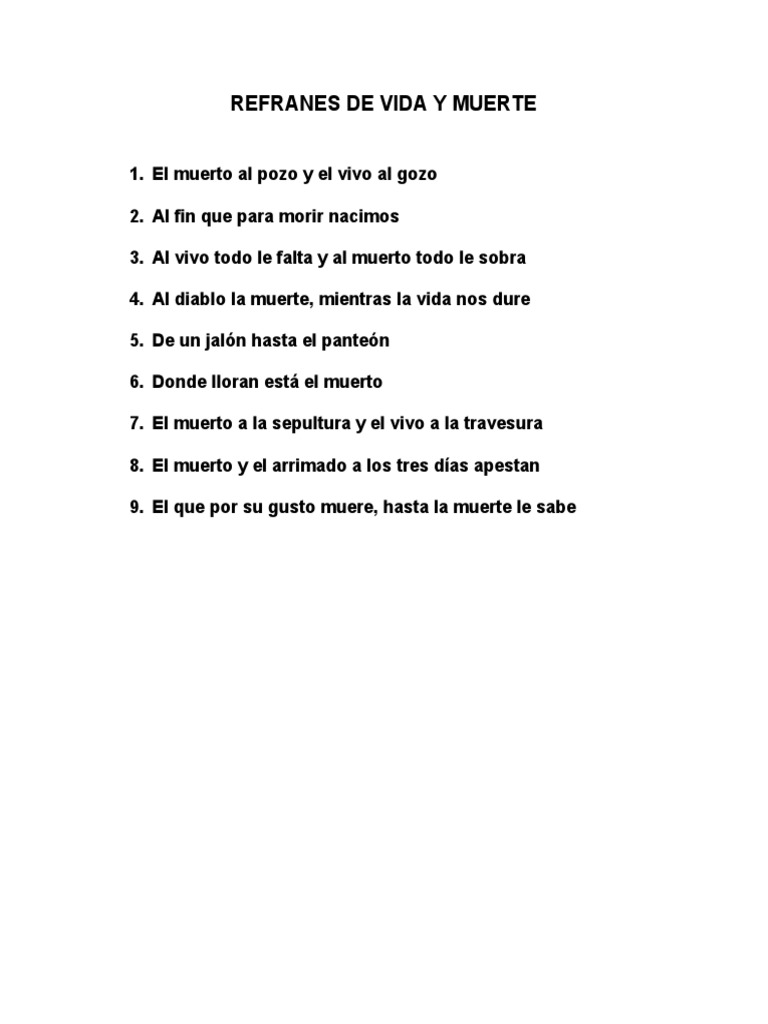 REFRANES DE VIDA Y MUERTE

1. El muerto al pozo y el vivo al gozo

2. Al fin que para morir nacimos

3. Al vivo todo le falta y al muerto todo le sobra

4. Al diablo la muerte, mientras la vida nos dure

5. De un jalón hasta el panteón

6. Donde lloran está el muerto

7. El muerto a la sepultura y el vivo a la travesura

8. El muerto y el arrimado a los tres días apestan

9. El que por su gusto muere, hasta la muerte le sabe